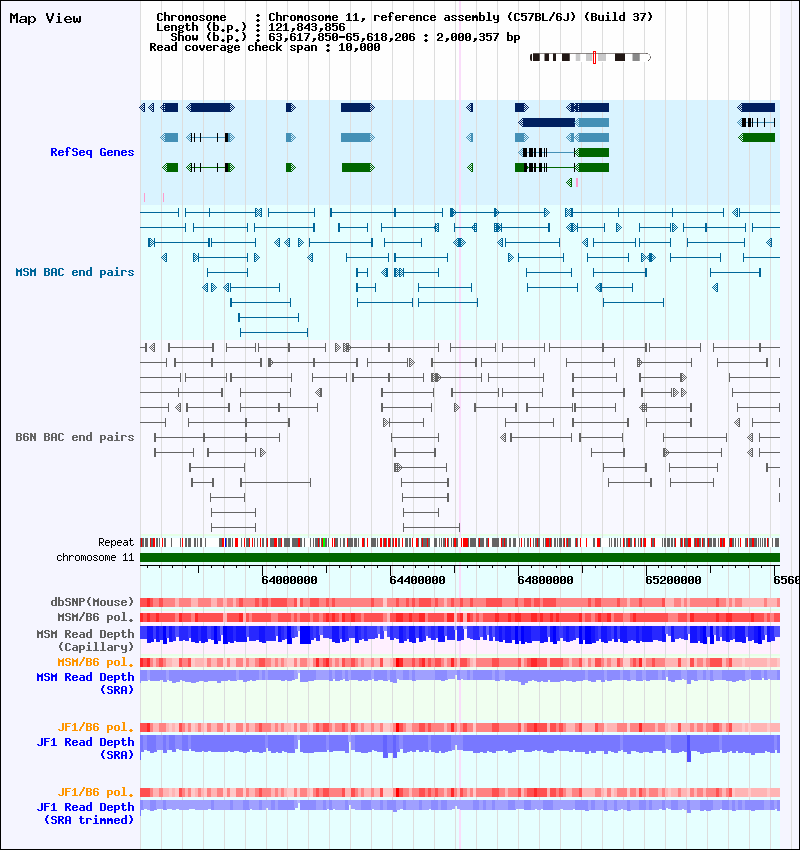 Map View

Chromosome : Chromosome 11, reference assembly (C57BL/6J) (Build 37)
Length (b.p.) : 121,843,856
Show (b.p.) : 63,617,850-65,618,206 : 2,000,357 bp
Read coverage check span : 10,000

RefSeq Genes

MSM BAC end pairs

B6N BAC end pairs

Repeat
chromosome 11

64000000
64400000
64800000
65200000
6560

dbSNP(Mouse)
MSM/B6 pol.
MSM Read Depth (Capillary)
MSM/B6 pol.
MSM Read Depth (SRA)
JF1/B6 pol.
JF1 Read Depth (SRA)
JF1/B6 pol.
JF1 Read Depth (SRA trimmed)